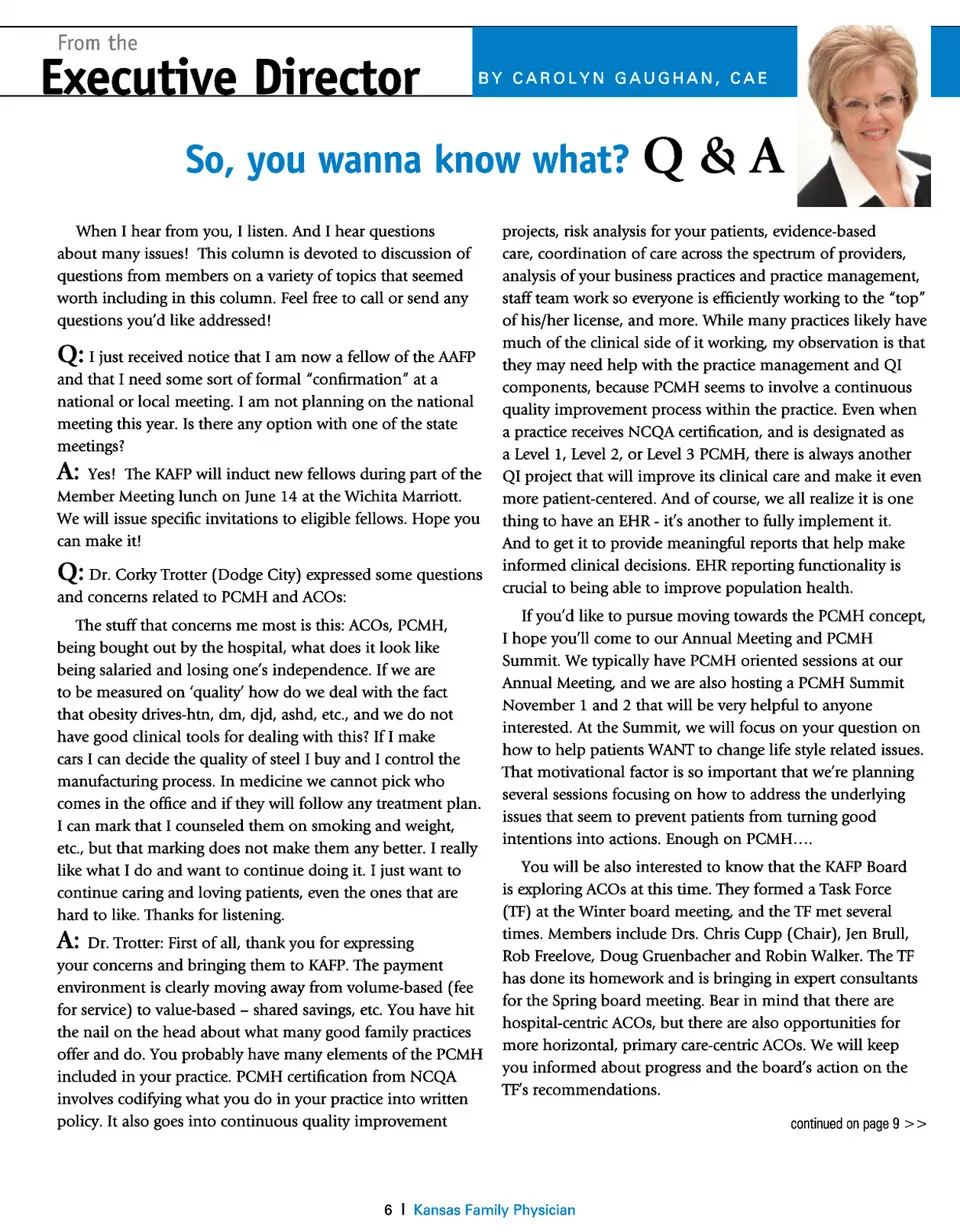 From the
Executive Director

BY CAROLYN GAUGHAN, CAE

So, you wanna know what? Q & A

When I hear from you, I listen. And I hear questions about many issues! This column is devoted to discussion of questions from members on a variety of topics that seemed worth including in this column. Feel free to call or send any questions you'd like addressed!

Q: I just received notice that I am now a fellow of the AAFP and that I need some sort of formal "confirmation" at a national or local meeting. I am not planning on the national meeting this year. Is there any option with one of the state meetings?

A: Yes! The KAFP will induct new fellows during part of the Member Meeting lunch on June 14 at the Wichita Marriott. We will issue specific invitations to eligible fellows. Hope you can make it!

Q: Dr. Corky Trotter (Dodge City) expressed some questions and concerns related to PCMH and ACOs:

The stuff that concerns me most is this: ACOs, PCMH, being bought out by the hospital, what does it look like being salaried and losing one's independence. If we are to be measured on 'quality' how do we deal with the fact that obesity drives-htn, dm, djd, ashd, etc., and we do not have good clinical tools for dealing with this? If I make cars I can decide the quality of steel I buy and I control the manufacturing process. In medicine we cannot pick who comes in the office and if they will follow any treatment plan. I can mark that I counseled them on smoking and weight, etc., but that marking does not make them any better. I really like what I do and want to continue doing it. I just want to continue caring and loving patients, even the ones that are hard to like. Thanks for listening.

A: Dr. Trotter: First of all, thank you for expressing your concerns and bringing them to KAFP. The payment environment is clearly moving away from volume-based (fee for service) to value-based – shared savings, etc. You have hit the nail on the head about what many good family practices offer and do. You probably have many elements of the PCMH included in your practice. PCMH certification from NCQA involves codifying what you do in your practice into written policy. It also goes into continuous quality improvement projects, risk analysis for your patients, evidence-based care, coordination of care across the spectrum of providers, analysis of your business practices and practice management, staff team work so everyone is efficiently working to the "top" of his/her license, and more. While many practices likely have much of the clinical side of it working, my observation is that they may need help with the practice management and QI components, because PCMH seems to involve a continuous quality improvement process within the practice. Even when a practice receives NCQA certification, and is designated as a Level 1, Level 2, or Level 3 PCMH, there is always another QI project that will improve its clinical care and make it even more patient-centered. And of course, we all realize it is one thing to have an EHR - it's another to fully implement it. And to get it to provide meaningful reports that help make informed clinical decisions. EHR reporting functionality is crucial to being able to improve population health.

If you'd like to pursue moving towards the PCMH concept, I hope you'll come to our Annual Meeting and PCMH Summit. We typically have PCMH oriented sessions at our Annual Meeting, and we are also hosting a PCMH Summit November 1 and 2 that will be very helpful to anyone interested. At the Summit, we will focus on your question on how to help patients WANT to change life style related issues. That motivational factor is so important that we're planning several sessions focusing on how to address the underlying issues that seem to prevent patients from turning good intentions into actions. Enough on PCMH….

You will be also interested to know that the KAFP Board is exploring ACOs at this time. They formed a Task Force (TF) at the Winter board meeting, and the TF met several times. Members include Drs. Chris Cupp (Chair), Jen Brull, Rob Freelove, Doug Gruenbacher and Robin Walker. The TF has done its homework and is bringing in expert consultants for the Spring board meeting. Bear in mind that there are hospital-centric ACOs, but there are also opportunities for more horizontal, primary care-centric ACOs. We will keep you informed about progress and the board's action on the TF's recommendations.

continued on page 9 >>

6 | Kansas Family Physician